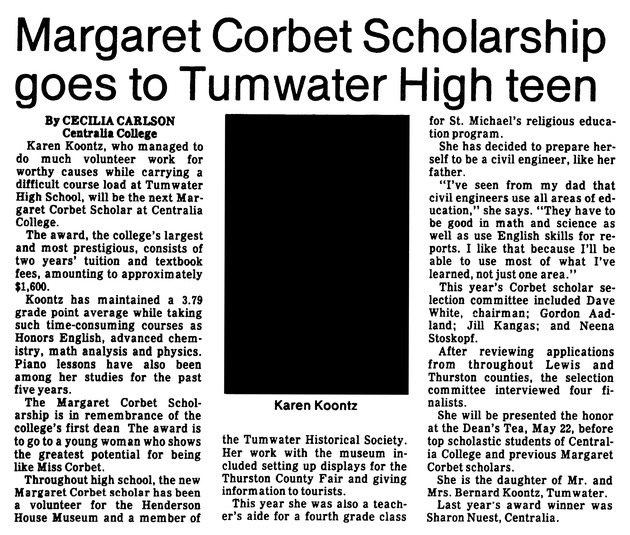 Margaret Corbet Scholarship goes to Tumwater High teen

By CECILIA CARLSON
Centralia College

Karen Koontz, who managed to do much volunteer work for worthy causes while carrying a difficult course load at Tumwater High School, will be the next Margaret Corbet Scholar at Centralia College.

The award, the college's largest and most prestigious, consists of two years' tuition and textbook fees, amounting to approximately $1,600.

Koontz has maintained a 3.79 grade point average while taking such time-consuming courses as Honors English, advanced chemistry, math analysis and physics. Piano lessons have also been among her studies for the past five years.

The Margaret Corbet Scholarship is in remembrance of the college's first dean The award is to go to a young woman who shows the greatest potential for being like Miss Corbet.

Throughout high school, the new Margaret Corbet scholar has been a volunteer for the Henderson House Museum and a member of

Karen Koontz

the Tumwater Historical Society. Her work with the museum included setting up displays for the Thurston County Fair and giving information to tourists.

This year she was also a teacher's aide for a fourth grade class for St. Michael's religious education program.

She has decided to prepare herself to be a civil engineer, like her father.

"I've seen from my dad that civil engineers use all areas of education," she says. "They have to be good in math and science as well as use English skills for reports. I like that because I'll be able to use most of what I've learned, not just one area."

This year's Corbet scholar selection committee included Dave White, chairman; Gordon Aadland; Jill Kangas; and Neena Stoskopf.

After reviewing applications from throughout Lewis and Thurston counties, the selection committee interviewed four finalists.

She will be presented the honor at the Dean's Tea, May 22, before top scholastic students of Centralia College and previous Margaret Corbet scholars.

She is the daughter of Mr. and Mrs. Bernard Koontz, Tumwater.

Last year's award winner was Sharon Nuest, Centralia.